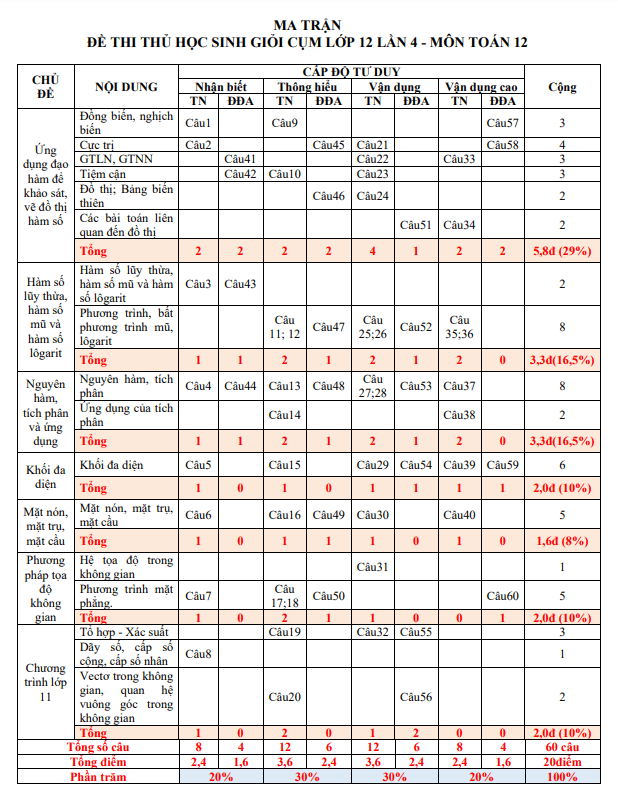 MA TRẬN
ĐỀ THI THỬ HỌC SINH GIỎI CỤM LỚP 12 LẦN 4 - MÔN TOÁN 12

| CHỦ ĐỀ | NỘI DUNG | CẤP ĐỘ TƯ DUY | | | | | | | | Cộng |
|---|---|---|---|---|---|---|---|---|---|---|
| | | Nhận biết | | Thông hiểu | | Vận dụng | | Vận dụng cao | | |
| | | TN | ĐĐA | TN | ĐĐA | TN | ĐĐA | TN | ĐĐA | |
| Ứng dụng đạo hàm để khảo sát, vẽ đồ thị hàm số | Đồng biến, nghịch biến | Câu1 | | Câu9 | | | | | Câu57 | 3 |
| | Cực trị | Câu2 | | | Câu45 | Câu21 | | | Câu58 | 4 |
| | GTLN, GTNN | | Câu41 | | | Câu22 | | Câu33 | | 3 |
| | Tiệm cận | | Câu42 | Câu10 | | Câu23 | | | | 3 |
| | Đồ thị; Bảng biến thiên | | | | Câu46 | Câu24 | | | | 2 |
| | Các bài toán liên quan đến đồ thị | | | | | | Câu51 | Câu34 | | 2 |
| | Tổng | 2 | 2 | 2 | 2 | 4 | 1 | 2 | 2 | 5,8đ (29%) |
| Hàm số lũy thừa, hàm số mũ và hàm số lôgarit | Hàm số lũy thừa, hàm số mũ và hàm số lôgarit | Câu3 | Câu43 | | | | | | | 2 |
| | Phương trình, bất phương trình mũ, lôgarit | | | Câu 11; 12 | Câu47 | Câu 25;26 | Câu52 | Câu 35;36 | | 8 |
| | Tổng | 1 | 1 | 2 | 1 | 2 | 1 | 2 | 0 | 3,3đ(16,5%) |
| Nguyên hàm, tích phân và ứng dụng | Nguyên hàm, tích phân | Câu4 | Câu44 | Câu13 | Câu48 | Câu 27;28 | Câu53 | Câu37 | | 8 |
| | Ứng dụng của tích phân | | | Câu14 | | | | Câu38 | | 2 |
| | Tổng | 1 | 1 | 2 | 1 | 2 | 1 | 2 | 0 | 3,3đ(16,5%) |
| Khối đa diện | Khối đa diện | Câu5 | | Câu15 | | Câu29 | Câu54 | Câu39 | Câu59 | 6 |
| | Tổng | 1 | 0 | 1 | 0 | 1 | 1 | 1 | 1 | 2,0đ (10%) |
| Mặt nón, mặt trụ, mặt cầu | Mặt nón, mặt trụ, mặt cầu | Câu6 | | Câu16 | Câu49 | Câu30 | | Câu40 | | 5 |
| | Tổng | 1 | 0 | 1 | 1 | 1 | 0 | 1 | 0 | 1,6đ (8%) |
| Phương pháp tọa độ không gian | Hệ tọa độ trong không gian | | | | | Câu31 | | | | 1 |
| | Phương trình mặt phẳng. | Câu7 | | Câu 17;18 | Câu50 | | | | Câu60 | 5 |
| | Tổng | 1 | 0 | 2 | 1 | 1 | 0 | 0 | 1 | 2,0đ (10%) |
| Chương trình lớp 11 | Tổ hợp - Xác suất | | | Câu19 | | Câu32 | Câu55 | | | 3 |
| | Dãy số, cấp số cộng, cấp số nhân | Câu8 | | | | | | | | 1 |
| | Vectơ trong không gian, quan hệ vuông góc trong không gian | | | Câu20 | | | Câu56 | | | 2 |
| | Tổng | 1 | 0 | 2 | 0 | 1 | 2 | 0 | 0 | 2,0đ (10%) |
| Tổng số câu | | 8 | 4 | 12 | 6 | 12 | 6 | 8 | 4 | 60 câu |
| Tổng điểm | | 2,4 | 1,6 | 3,6 | 2,4 | 3,6 | 2,4 | 2,4 | 1,6 | 20điểm |
| Phần trăm | | 20% | | 30% | | 30% | | 20% | | 100% |